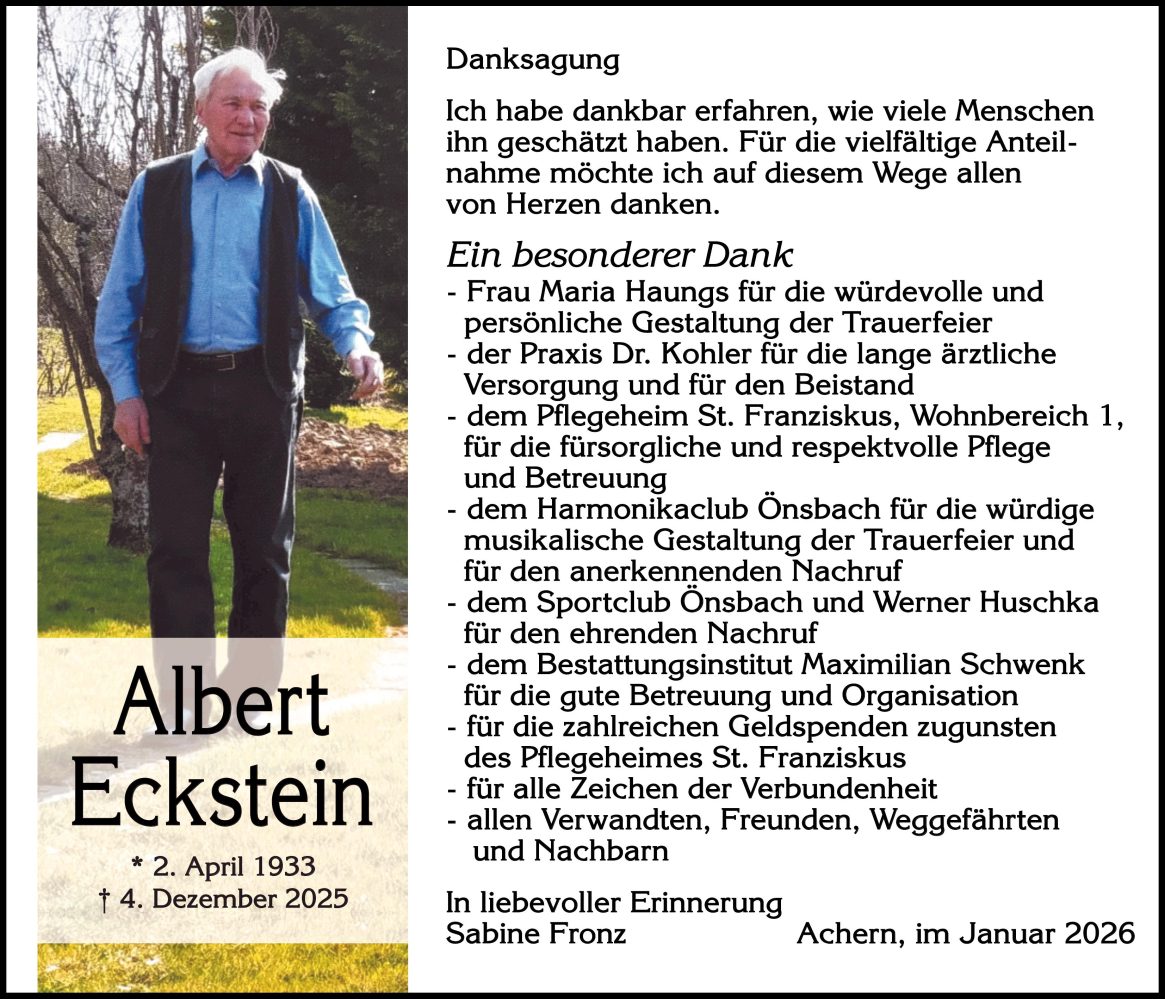 Albert Eckstein

* 2. April 1933
† 4. Dezember 2025

Danksagung

Ich habe dankbar erfahren, wie viele Menschen ihn geschätzt haben. Für die vielfältige Anteilnahme möchte ich auf diesem Wege allen von Herzen danken.

Ein besonderer Dank
- Frau Maria Haungs für die würdevolle und persönliche Gestaltung der Trauerfeier
- der Praxis Dr. Kohler für die lange ärztliche Versorgung und für den Beistand
- dem Pflegeheim St. Franziskus, Wohnbereich 1, für die fürsorgliche und respektvolle Pflege und Betreuung
- dem Harmonikaclub Önsbach für die würdige musikalische Gestaltung der Trauerfeier und für den anerkennenden Nachruf
- dem Sportclub Önsbach und Werner Huschka für den ehrenden Nachruf
- dem Bestattungsinstitut Maximilian Schwenk für die gute Betreuung und Organisation
- für die zahlreichen Geldspenden zugunsten des Pflegeheimes St. Franziskus
- für alle Zeichen der Verbundenheit
- allen Verwandten, Freunden, Weggefährten und Nachbarn

In liebevoller Erinnerung
Sabine Fronz

Achern, im Januar 2026